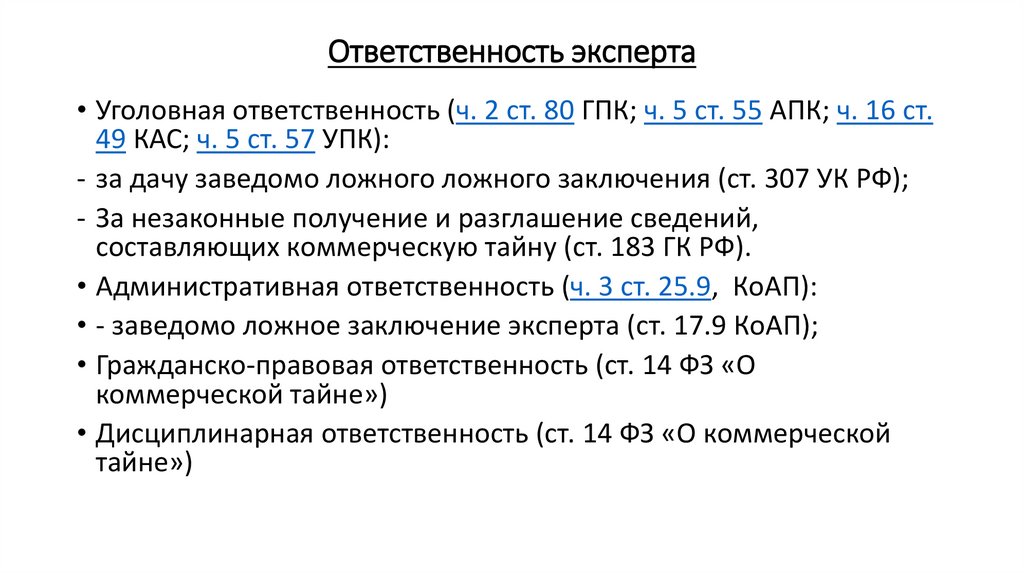 Ответственность эксперта

• Уголовная ответственность (ч. 2 ст. 80 ГПК; ч. 5 ст. 55 АПК; ч. 16 ст. 49 КАС; ч. 5 ст. 57 УПК):

- за дачу заведомо ложного ложного заключения (ст. 307 УК РФ);

- За незаконные получение и разглашение сведений, составляющих коммерческую тайну (ст. 183 ГК РФ).

• Административная ответственность (ч. 3 ст. 25.9, КоАП):

• - заведомо ложное заключение эксперта (ст. 17.9 КоАП);

• Гражданско-правовая ответственность (ст. 14 ФЗ «О коммерческой тайне»)

• Дисциплинарная ответственность (ст. 14 ФЗ «О коммерческой тайне»)